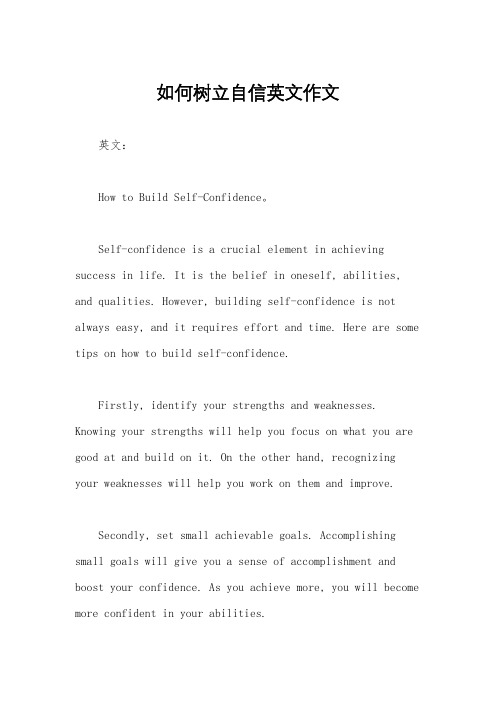 如何树立自信英文作文

英文：

How to Build Self-Confidence。

Self-confidence is a crucial element in achieving success in life. It is the belief in oneself, abilities, and qualities. However, building self-confidence is not always easy, and it requires effort and time. Here are some tips on how to build self-confidence.

Firstly, identify your strengths and weaknesses. Knowing your strengths will help you focus on what you are good at and build on it. On the other hand, recognizing your weaknesses will help you work on them and improve.

Secondly, set small achievable goals. Accomplishing small goals will give you a sense of accomplishment and boost your confidence. As you achieve more, you will become more confident in your abilities.